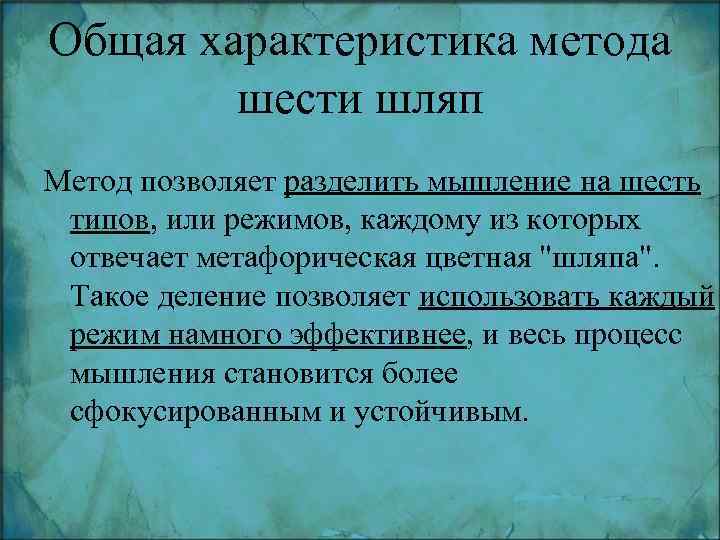 Общая характеристика метода шести шляп

Метод позволяет разделить мышление на шесть типов, или режимов, каждому из которых отвечает метафорическая цветная "шляпа". Такое деление позволяет использовать каждый режим намного эффективнее, и весь процесс мышления становится более сфокусированным и устойчивым.